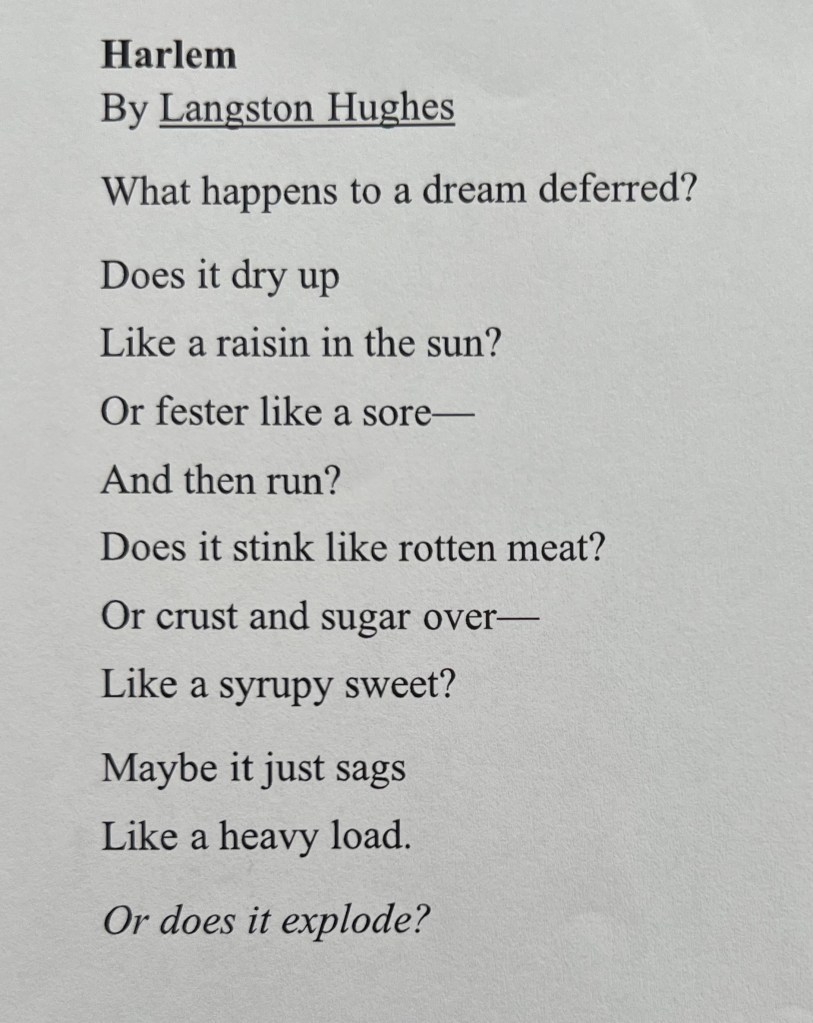 Harlem
By Langston Hughes

What happens to a dream deferred?

Does it dry up
Like a raisin in the sun?
Or fester like a sore—
And then run?
Does it stink like rotten meat?
Or crust and sugar over—
Like a syrupy sweet?

Maybe it just sags
Like a heavy load.

Or does it explode?